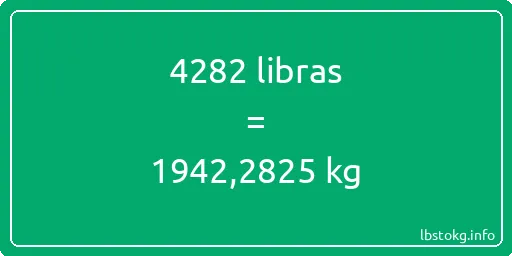 4282 libras

=

1942,2825 kg

lbstokg.info